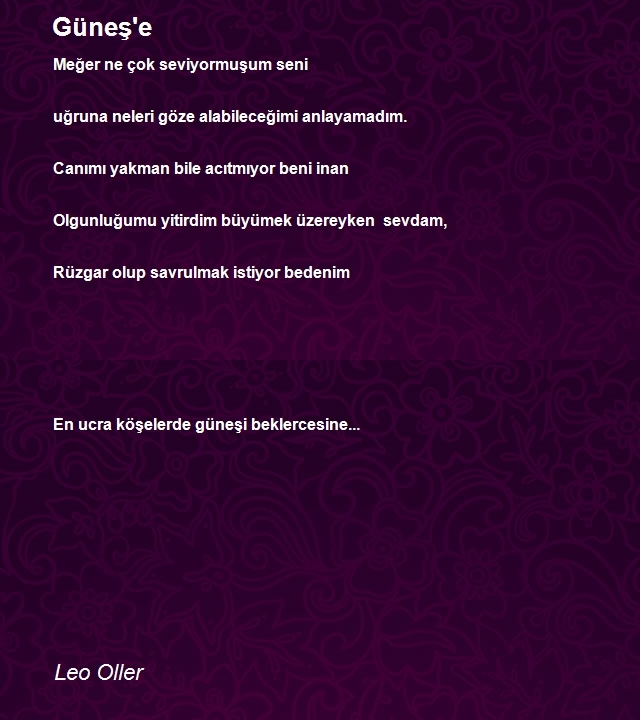 Güneş'e

Meğer ne çok seviyormuşum seni

uğruna neleri göze alabileceğimi anlayamadım.

Canımı yakman bile acıtmıyor beni inan

Olgunluğumu yitirdim büyümek üzereyken sevdam,

Rüzgar olup savrulmak istiyor bedenim

En ucra köşelerde güneşi beklercesine...

Leo Oller